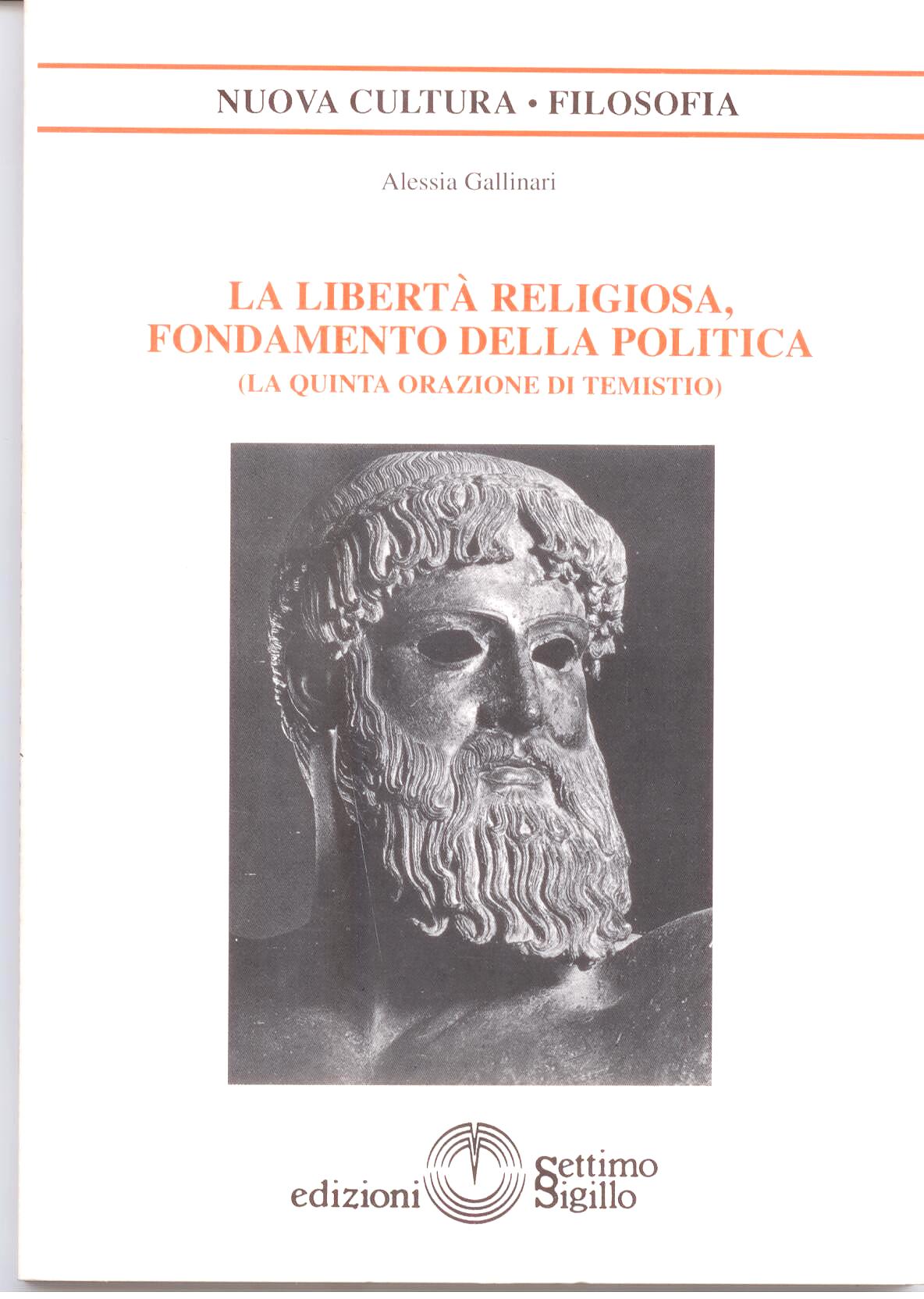 NUOVA CULTURA • FILOSOFIA

Alessia Gallinari

LA LIBERTÀ RELIGIOSA,
FONDAMENTO DELLA POLITICA
(LA QUINTA ORAZIONE DI TEMISTIO)

edizioni Settimo Sigillo